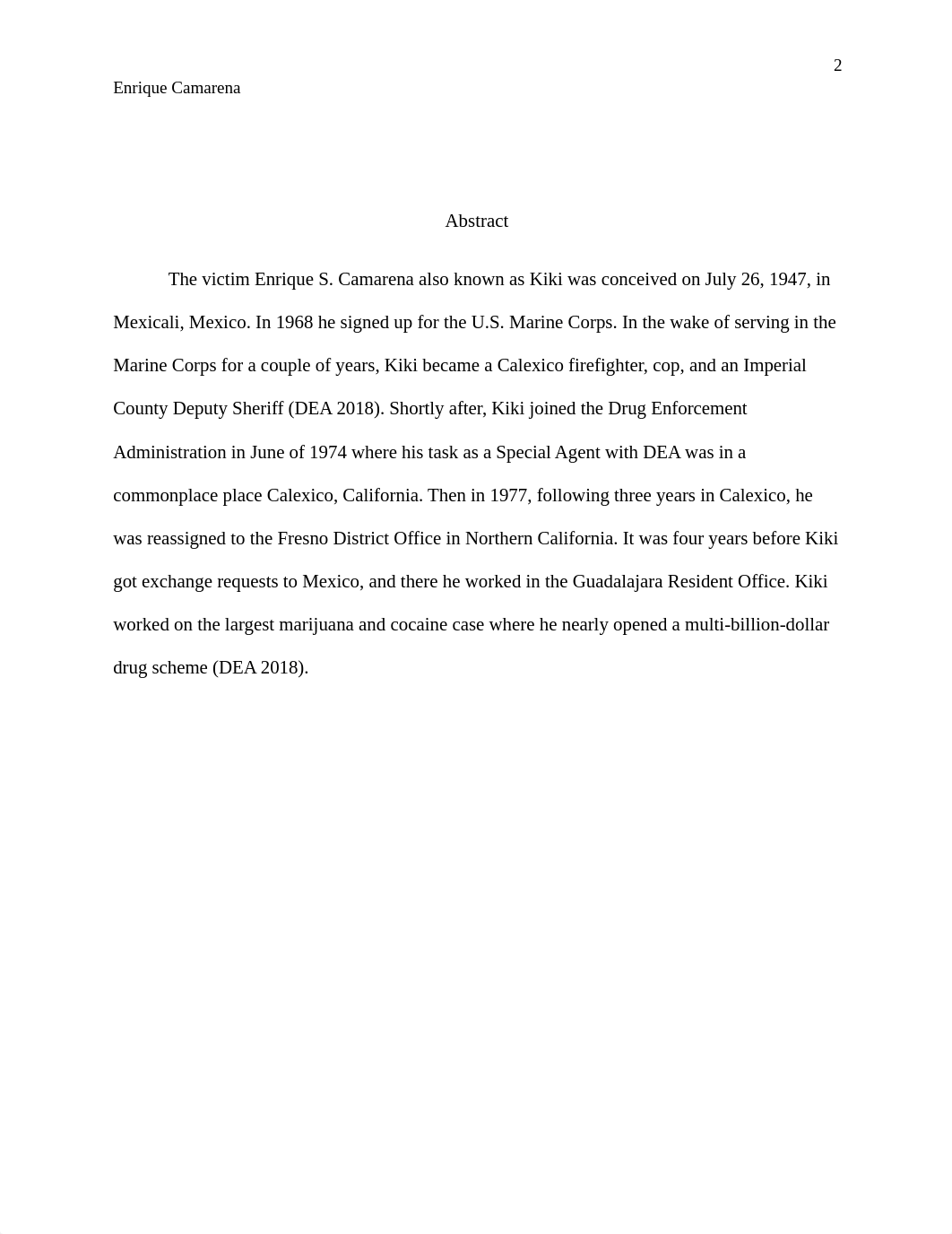 2

Enrique Camarena

Abstract

The victim Enrique S. Camarena also known as Kiki was conceived on July 26, 1947, in Mexicali, Mexico. In 1968 he signed up for the U.S. Marine Corps. In the wake of serving in the Marine Corps for a couple of years, Kiki became a Calexico firefighter, cop, and an Imperial County Deputy Sheriff (DEA 2018). Shortly after, Kiki joined the Drug Enforcement Administration in June of 1974 where his task as a Special Agent with DEA was in a commonplace place Calexico, California. Then in 1977, following three years in Calexico, he was reassigned to the Fresno District Office in Northern California. It was four years before Kiki got exchange requests to Mexico, and there he worked in the Guadalajara Resident Office. Kiki worked on the largest marijuana and cocaine case where he nearly opened a multi-billion-dollar drug scheme (DEA 2018).